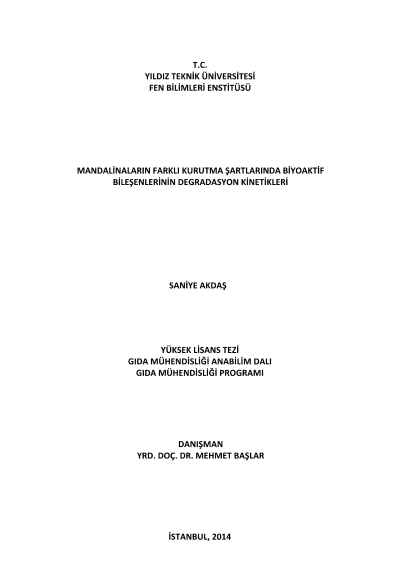 T.C.
YILDIZ TEKNİK ÜNİVERSİTESİ
FEN BİLİMLERİ ENSTİTÜSÜ

MANDALİNALARIN FARKLI KURUTMA ŞARTLARINDA BİYOAKTİF
BİLEŞENLERİNİN DEGRADASYON KİNETİKLERİ

SANİYE AKDAŞ

YÜKSEK LİSANS TEZİ
GIDA MÜHENDİSLİĞİ ANABİLİM DALI
GIDA MÜHENDİSLİĞİ PROGRAMI

DANIŞMAN
YRD. DOÇ. DR. MEHMET BAŞLAR

İSTANBUL, 2014